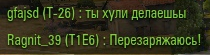 gfajsd (T-26) : ты хули делаешьы

Ragnit_39 (T1E6) : Перезаряжаюсь!